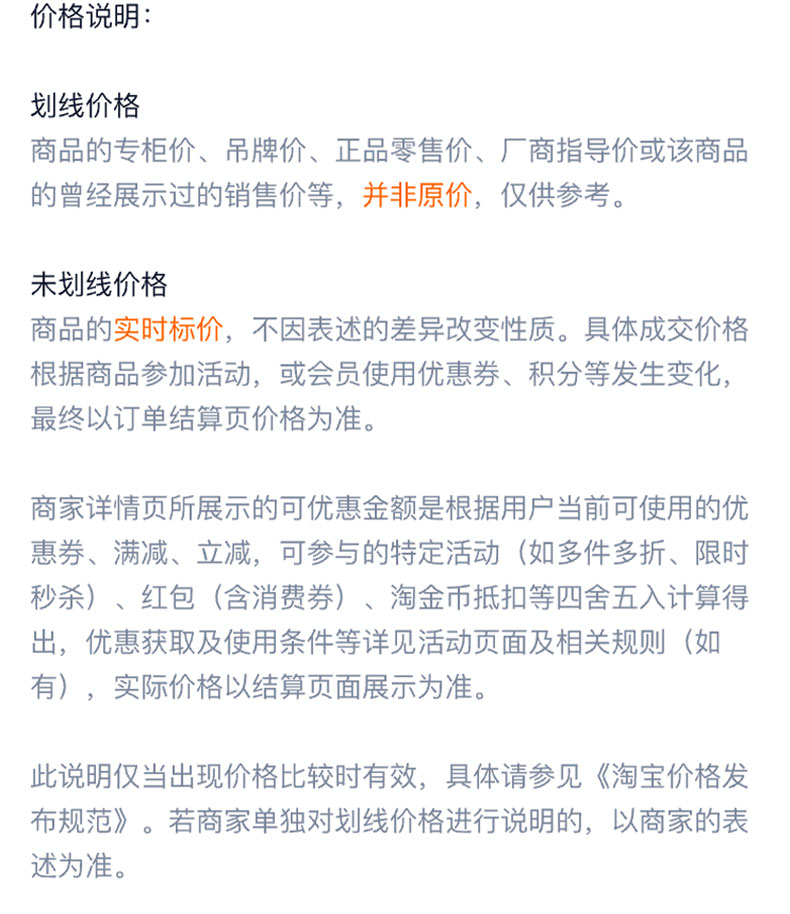 价格说明：

划线价格
商品的专柜价、吊牌价、正品零售价、厂商指导价或该商品的曾经展示过的销售价等，并非原价，仅供参考。

未划线价格
商品的实时标价，不因表述的差异改变性质。具体成交价格根据商品参加活动，或会员使用优惠券、积分等发生变化，最终以订单结算页价格为准。

商家详情页所展示的可优惠金额是根据用户当前可使用的优惠券、满减、立减，可参与的特定活动（如多件多折、限时秒杀）、红包（含消费券）、淘金币抵扣等四舍五入计算得出，优惠获取及使用条件等详见活动页面及相关规则（如有），实际价格以结算页面展示为准。

此说明仅当出现价格比较时有效，具体请参见《淘宝价格发布规范》。若商家单独对划线价格进行说明的，以商家的表述为准。